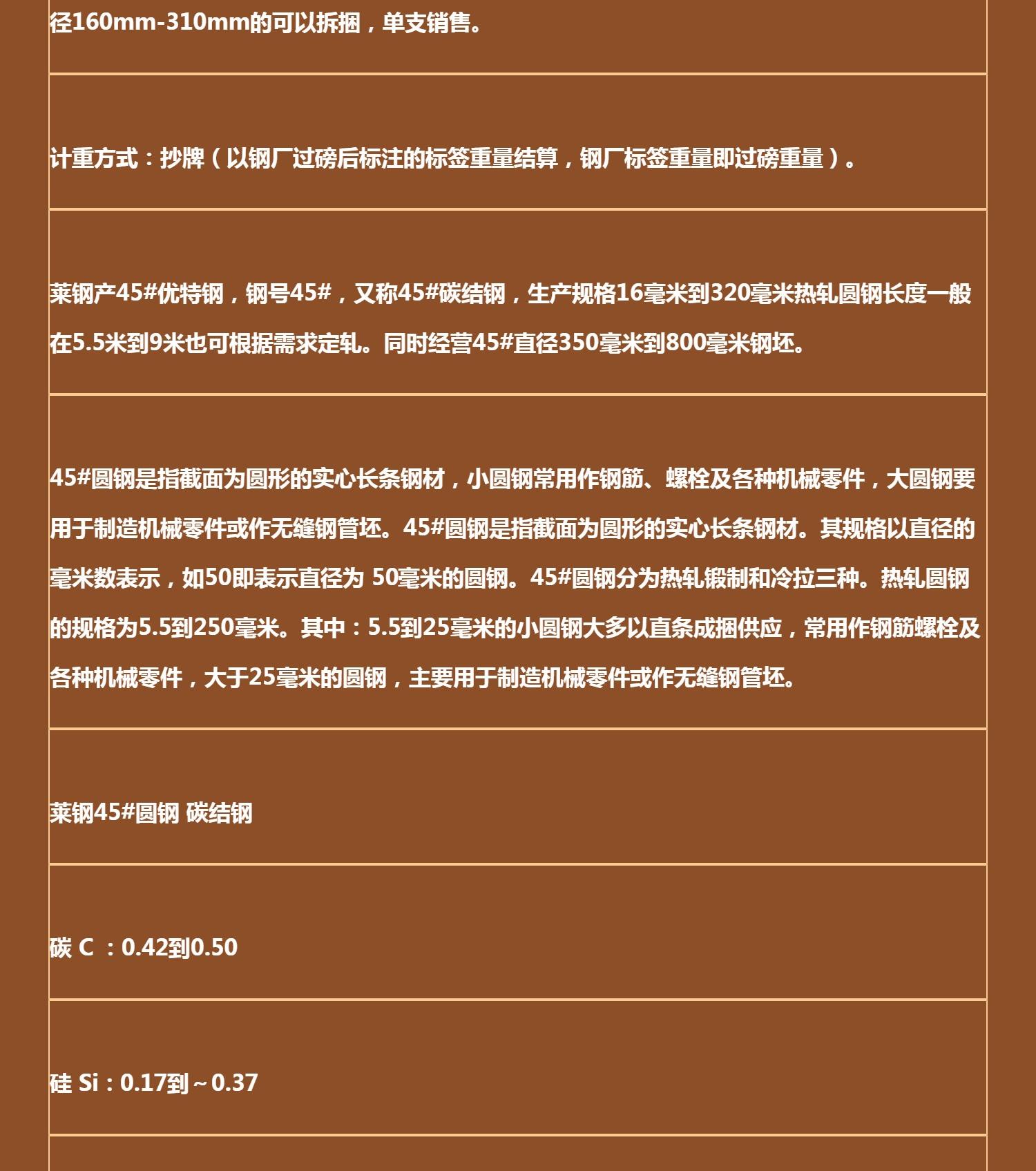 径160mm-310mm的可以拆捆，单支销售。

计重方式：抄牌（以钢厂过磅后标注的标签重量结算，钢厂标签重量即过磅重量）。

莱钢产45#优特钢，钢号45#，又称45#碳结钢，生产规格16毫米到320毫米热轧圆钢长度一般在5.5米到9米也可根据需求定轧。同时经营45#直径350毫米到800毫米钢坯。

45#圆钢是指截面为圆形的实心长条钢材，小圆钢常用作钢筋、螺栓及各种机械零件，大圆钢要用于制造机械零件或作无缝钢管坯。45#圆钢是指截面为圆形的实心长条钢材。其规格以直径的毫米数表示，如50即表示直径为 50毫米的圆钢。45#圆钢分为热轧锻制和冷拉三种。热轧圆钢的规格为5.5到250毫米。其中：5.5到25毫米的小圆钢大多以直条成捆供应，常用作钢筋螺栓及各种机械零件，大于25毫米的圆钢，主要用于制造机械零件或作无缝钢管坯。

莱钢45#圆钢 碳结钢

碳 C ：0.42到0.50

硅 Si：0.17到～0.37